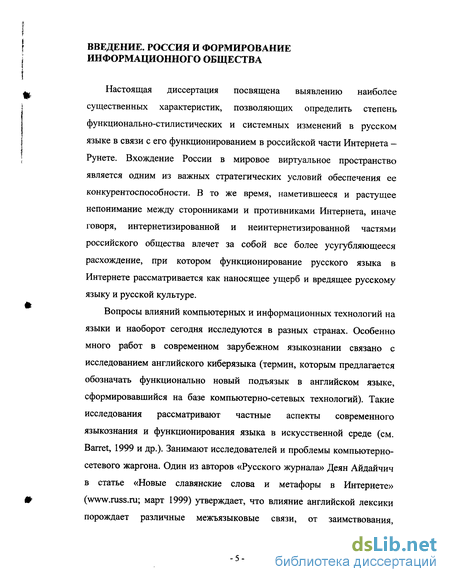 ВВЕДЕНИЕ. РОССИЯ И ФОРМИРОВАНИЕ ИНФОРМАЦИОННОГО ОБЩЕСТВА

Настоящая диссертация посвящена выявлению наиболее существенных характеристик, позволяющих определить степень функционально-стилистических и системных изменений в русском языке в связи с его функционированием в российской части Интернета – Рунете. Вхождение России в мировое виртуальное пространство является одним из важных стратегических условий обеспечения ее конкурентоспособности. В то же время, наметившееся и растущее непонимание между сторонниками и противниками Интернета, иначе говоря, интернетизированной и неинтернетизированной частями российского общества влечет за собой все более усугубляющееся расхождение, при котором функционирование русского языка в Интернете рассматривается как наносящее ущерб и вредящее русскому языку и русской культуре.

Вопросы влияний компьютерных и информационных технологий на языки и наоборот сегодня исследуются в разных странах. Особенно много работ в современном зарубежном языкознании связано с исследованием английского киберязыка (термин, которым предлагается обозначать функционально новый подъязык в английском языке, сформировавшийся на базе компьютерно-сетевых технологий). Такие исследования рассматривают частные аспекты современного языкознания и функционирования языка в искусственной среде (см. Barret, 1999 и др.). Занимают исследователей и проблемы компьютерно-сетевого жаргона. Один из авторов «Русского журнала» Деян Айдайчич в статье «Новые славянские слова и метафоры в Интернете» (www.russ.ru; март 1999) утверждает, что влияние английской лексики порождает различные межъязыковые связи, от заимствования,

- 5 -

dsLib.net
библиотека диссертаций